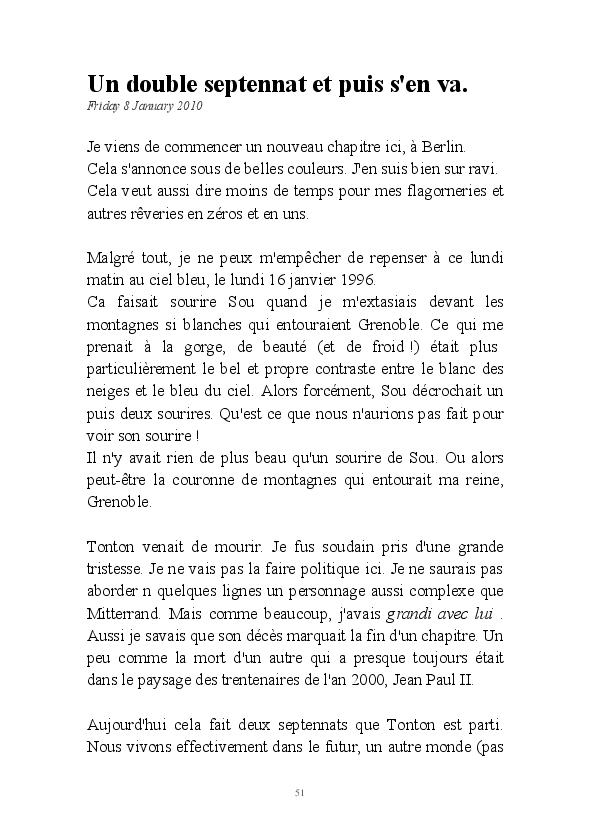 Un double septennat et puis s'en va.
Friday 8 January 2010

Je viens de commencer un nouveau chapitre ici, à Berlin. Cela s'annonce sous de belles couleurs. J'en suis bien sur ravi. Cela veut aussi dire moins de temps pour mes flagorneries et autres rêveries en zéros et en uns.

Malgré tout, je ne peux m'empêcher de repenser à ce lundi matin au ciel bleu, le lundi 16 janvier 1996.
Ca faisait sourire Sou quand je m'extasiais devant les montagnes si blanches qui entouraient Grenoble. Ce qui me prenait à la gorge, de beauté (et de froid !) était plus particulièrement le bel et propre contraste entre le blanc des neiges et le bleu du ciel. Alors forcément, Sou décrochait un puis deux sourires. Qu'est ce que nous n'aurions pas fait pour voir son sourire !
Il n'y avait rien de plus beau qu'un sourire de Sou. Ou alors peut-être la couronne de montagnes qui entourait ma reine, Grenoble.

Tonton venait de mourir. Je fus soudain pris d'une grande tristesse. Je ne vais pas la faire politique ici. Je ne saurais pas aborder n quelques lignes un personnage aussi complexe que Mitterrand. Mais comme beaucoup, j'avais grandi avec lui . Aussi je savais que son décès marquait la fin d'un chapitre. Un peu comme la mort d'un autre qui a presque toujours était dans le paysage des trentenaires de l'an 2000, Jean Paul II.

Aujourd'hui cela fait deux septennats que Tonton est parti. Nous vivons effectivement dans le futur, un autre monde (pas

51